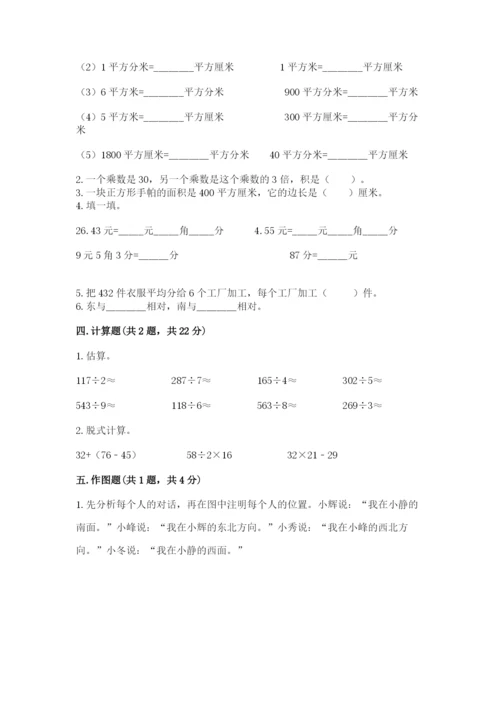 （2）1 平方分米=________平方厘米　　1 平方米=________平方厘米

（3）6 平方米=________平方分米　　900 平方分米=________平方米

（4）5 平方米=________平方厘米　　300 平方厘米=________平方分米

（5）1800 平方厘米=________平方分米　　40 平方分米=________平方厘米

2. 一个乘数是 30，另一个乘数是这个乘数的 3 倍，积是（　　）。
3. 一块正方形手帕的面积是 400 平方厘米，它的边长是（　　）厘米。
4. 填一填。

26.43 元=_____元_____角_____分　　4.55 元=_____元_____角_____分

9 元 5 角 3 分=______分　　87 分=______元

5. 把 432 件衣服平均分给 6 个工厂加工，每个工厂加工（　　）件。
6. 东与________相对，南与________相对。

四. 计算题（共 2 题，共 22 分）

1. 估算。

117÷2≈　　287÷7≈　　165÷4≈　　302÷5≈

543÷9≈　　118÷6≈　　563÷8≈　　269÷3≈

2. 脱式计算。

32+（76－45）　　58÷2×16　　32×21－29

五. 作图题（共 1 题，共 4 分）

1. 先分析每个人的对话，再在图中注明每个人的位置。小辉说：“我在小静的南面。”小峰说：“我在小辉的东北方向。”小秀说：“我在小峰的西北方向。”小冬说：“我在小静的西面。”